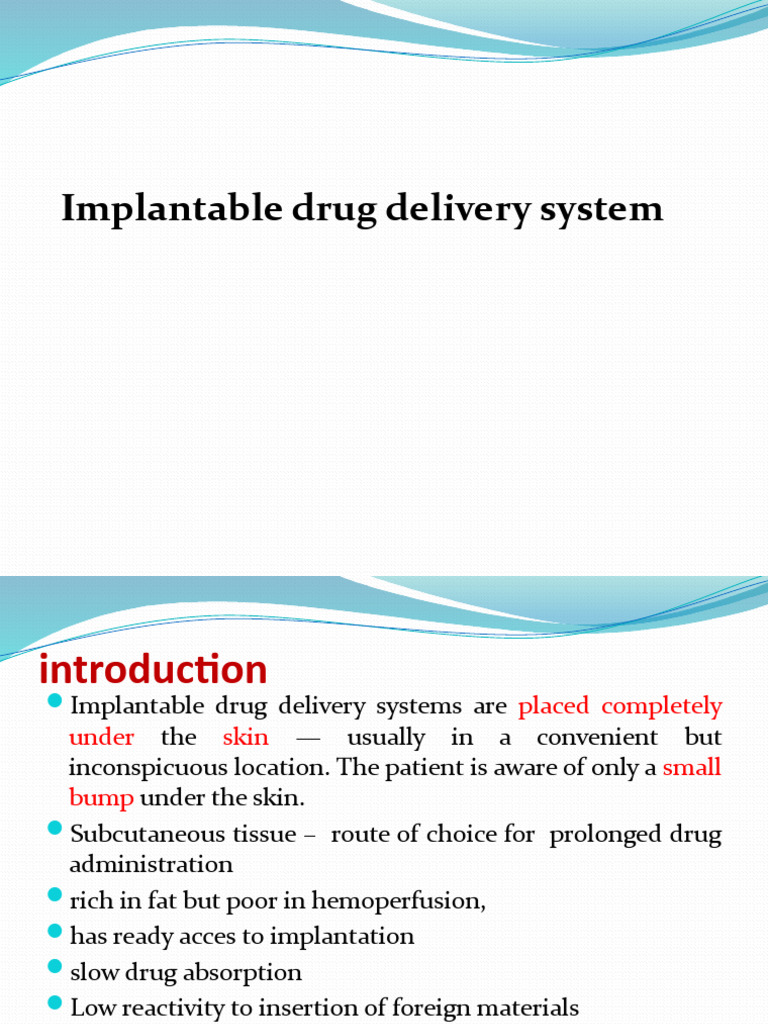 Implantable drug delivery system

introduction

Implantable drug delivery systems are placed completely under the skin — usually in a convenient but inconspicuous location. The patient is aware of only a small bump under the skin.

Subcutaneous tissue – route of choice for prolonged drug administration

rich in fat but poor in hemoperfusion,

has ready acces to implantation

slow drug absorption

Low reactivity to insertion of foreign materials